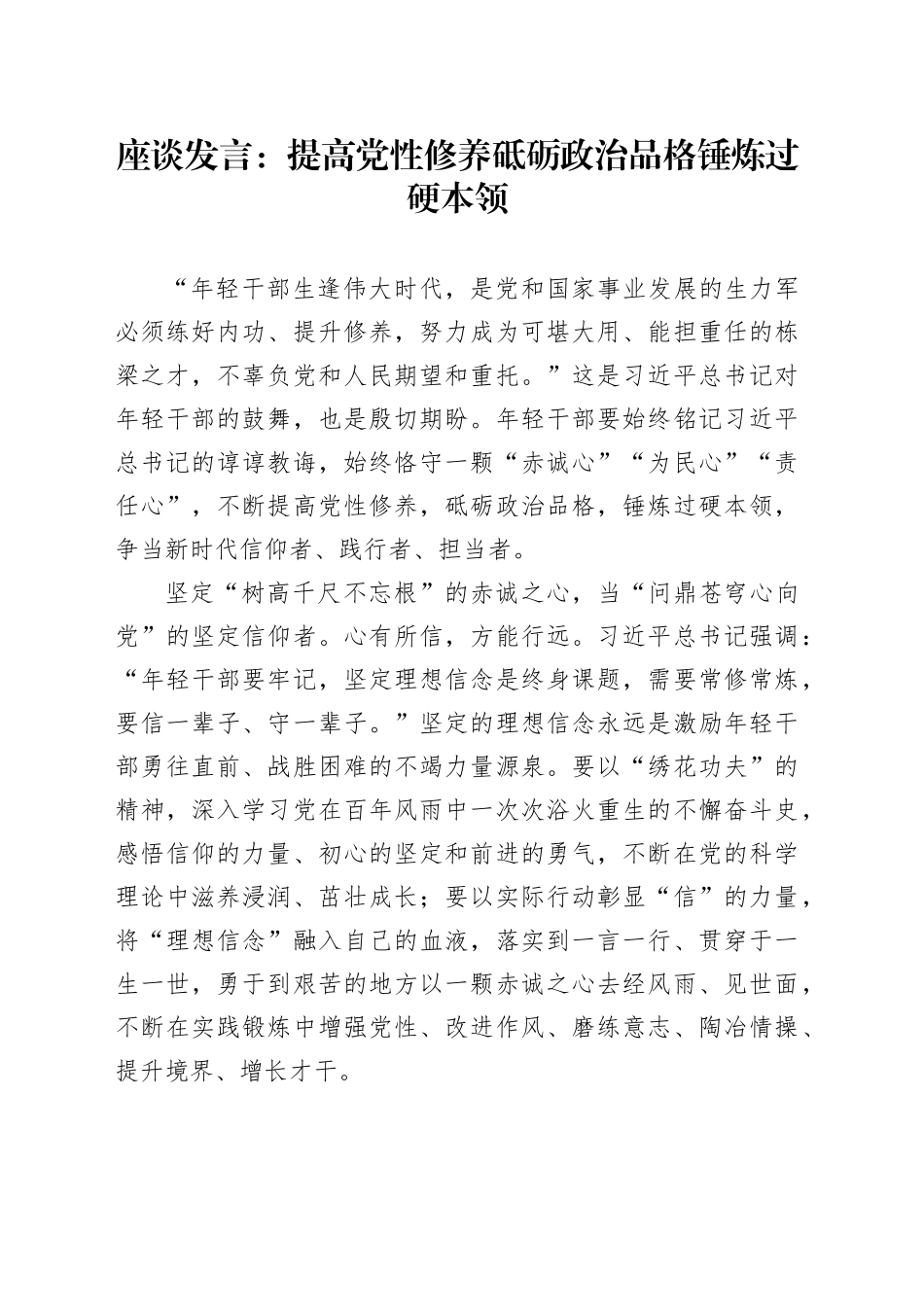 座谈发言：提高党性修养砥砺政治品格锤炼过硬本领

“年轻干部生逢伟大时代，是党和国家事业发展的生力军必须练好内功、提升修养，努力成为可堪大用、能担重任的栋梁之才，不辜负党和人民期望和重托。”这是习近平总书记对年轻干部的鼓舞，也是殷切期盼。年轻干部要始终铭记习近平总书记的谆谆教诲，始终恪守一颗“赤诚心”“为民心”“责任心”，不断提高党性修养，砥砺政治品格，锤炼过硬本领，争当新时代信仰者、践行者、担当者。

坚定“树高千尺不忘根”的赤诚之心，当“问鼎苍穹心向党”的坚定信仰者。心有所信，方能行远。习近平总书记强调：“年轻干部要牢记，坚定理想信念是终身课题，需要常修常炼，要信一辈子、守一辈子。”坚定的理想信念永远是激励年轻干部勇往直前、战胜困难的不竭力量源泉。要以“绣花功夫”的精神，深入学习党在百年风雨中一次次浴火重生的不懈奋斗史，感悟信仰的力量、初心的坚定和前进的勇气，不断在党的科学理论中滋养浸润、茁壮成长；要以实际行动彰显“信”的力量，将“理想信念”融入自己的血液，落实到一言一行、贯穿于一生一世，勇于到艰苦的地方以一颗赤诚之心去经风雨、见世面，不断在实践锻炼中增强党性、改进作风、磨练意志、陶冶情操、提升境界、增长才干。